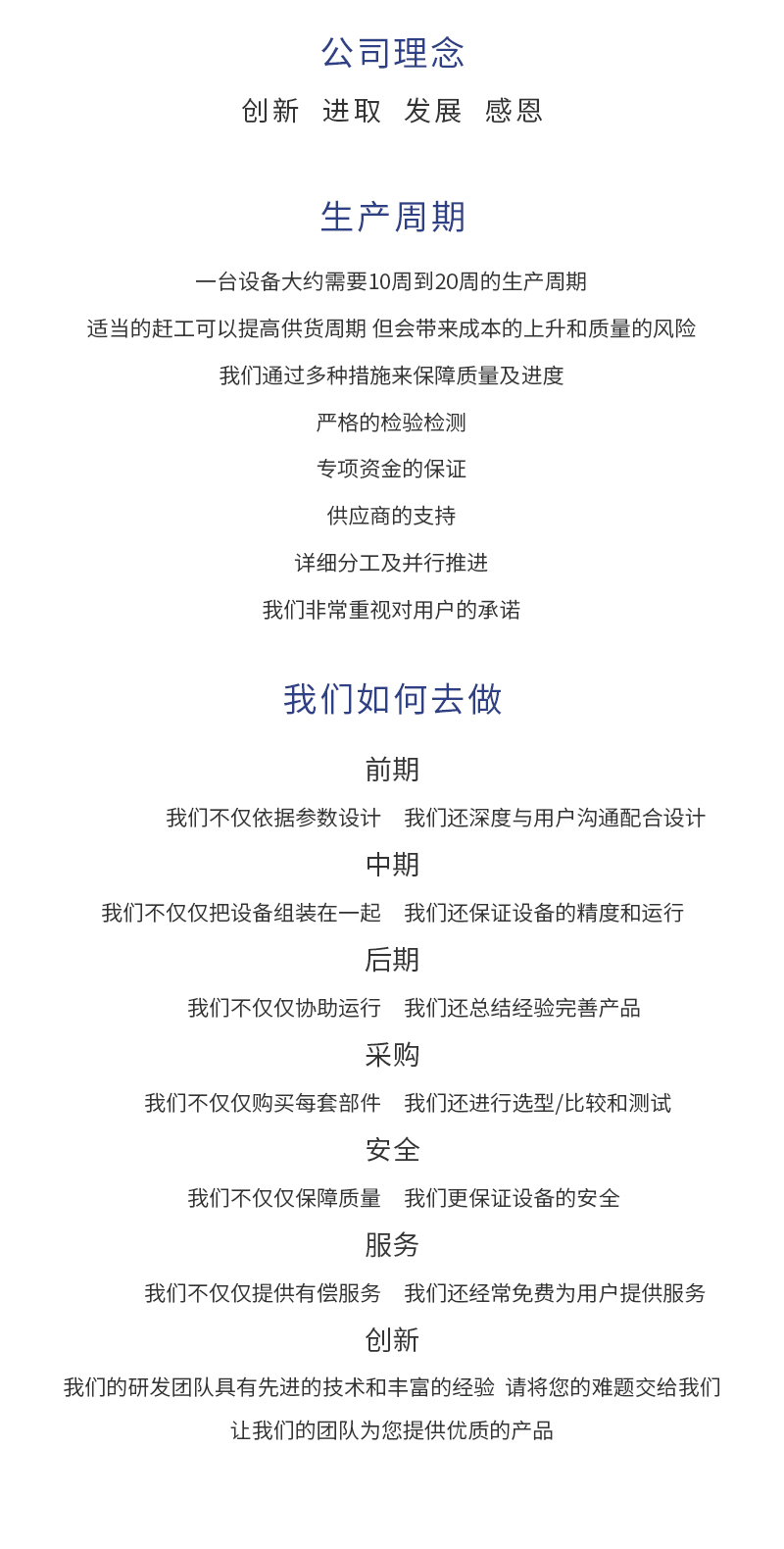 公司理念

创新 进取 发展 感恩

生产周期

一台设备大约需要10周到20周的生产周期

适当的赶工可以提高供货周期 但会带来成本的上升和质量的风险

我们通过多种措施来保障质量及进度

严格的检验检测

专项资金的保证

供应商的支持

详细分工及并行推进

我们非常重视对用户的承诺

我们如何去做

前期

我们不仅依据参数设计 我们还深度与用户沟通配合设计

中期

我们不仅仅把设备组装在一起 我们还保证设备的精度和运行

后期

我们不仅仅协助运行 我们还总结经验完善产品

采购

我们不仅仅购买每套部件 我们还进行选型/比较和测试

安全

我们不仅仅保障质量 我们更保证设备的安全

服务

我们不仅仅提供有偿服务 我们还经常免费为用户提供服务

创新

我们的研发团队具有先进的技术和丰富的经验 请将您的难题交给我们

让我们的团队为您提供优质的产品